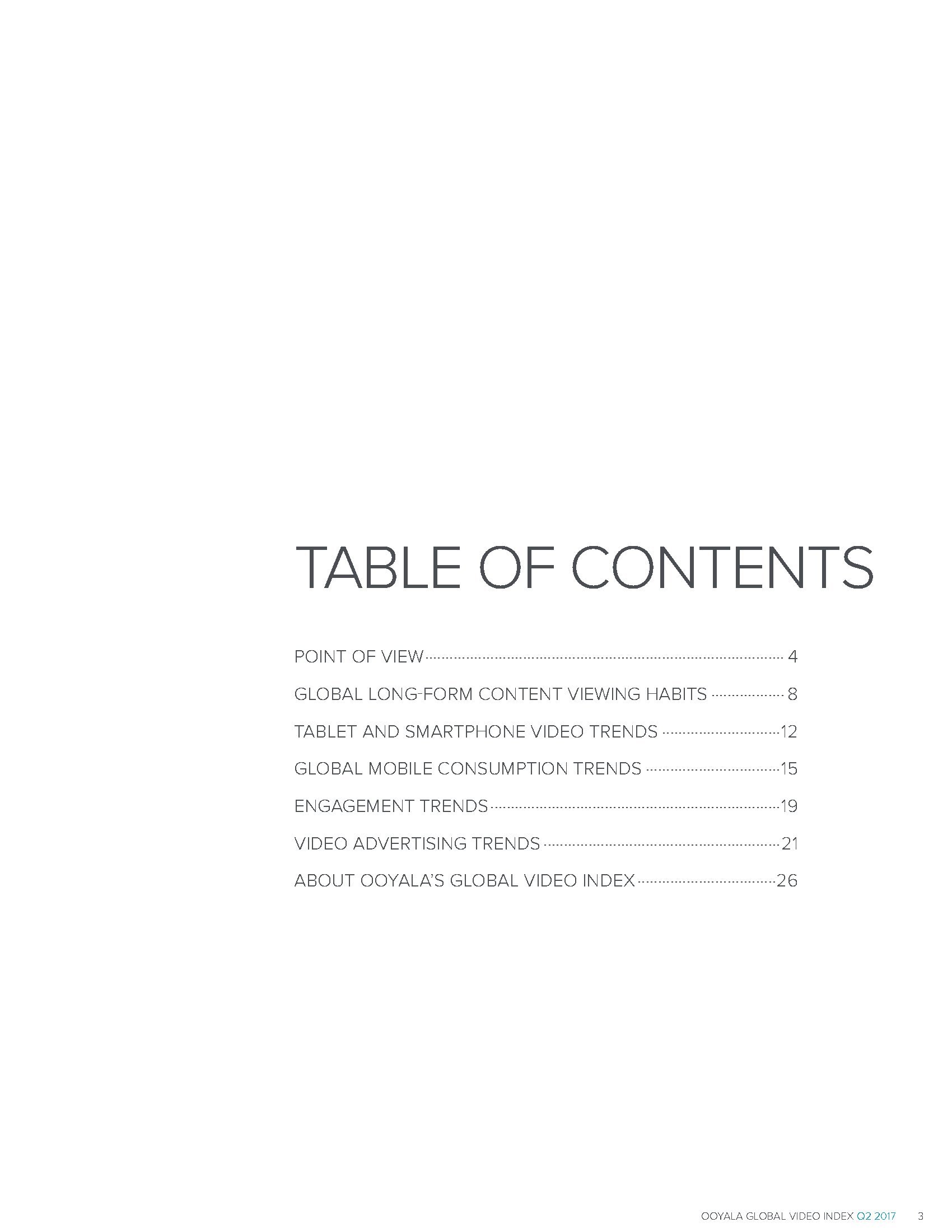 TABLE OF CONTENTS

POINT OF VIEW 4

GLOBAL LONG-FORM CONTENT VIEWING HABITS 8

TABLET AND SMARTPHONE VIDEO TRENDS 12

GLOBAL MOBILE CONSUMPTION TRENDS 15

ENGAGEMENT TRENDS 19

VIDEO ADVERTISING TRENDS 21

ABOUT OOYALA'S GLOBAL VIDEO INDEX 26

OOYALA GLOBAL VIDEO INDEX Q2 2017 3